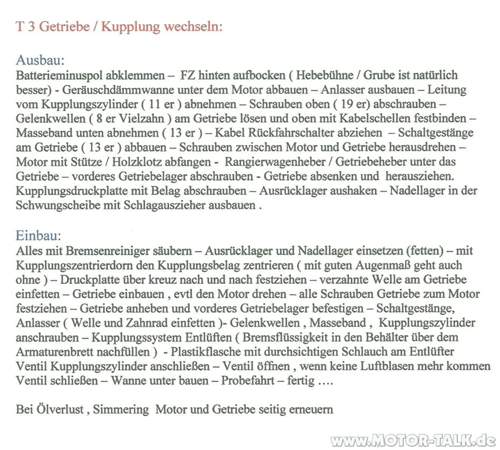 T 3 Getriebe / Kupplung wechseln:

Ausbau:
Batterieminuspol abklemmen – FZ hinten aufbocken ( Hebebühne / Grube ist natürlich besser) - Geräuschdämmwanne unter dem Motor abbauen – Anlasser ausbauen – Leitung vom Kupplungszylinder ( 11 er ) abnehmen – Schrauben oben ( 19 er) abschrauben – Gelenkwellen ( 8 er Vielzahn ) am Getriebe lösen und oben mit Kabelschellen festbinden – Masseband unten abnehmen ( 13 er ) – Kabel Rückfahrschalter abziehen – Schaltgestänge am Getriebe ( 13 er ) abbauen – Schrauben zwischen Motor und Getriebe herausdrehen – Motor mit Stütze / Holzklotz abfangen - Rangierwagenheber / Getriebeheber unter das Getriebe – vorderes Getriebelager abschrauben - Getriebe absenken und herausziehen. Kupplungsdruckplatte mit Belag abschrauben – Ausrücklager aushaken – Nadellager in der Schwungscheibe mit Schlagauszieher ausbauen .

Einbau:
Alles mit Bremsenreiniger säubern – Ausrücklager und Nadellager einsetzen (fetten) – mit Kupplungszentrierdorn den Kupplungsbelag zentrieren ( mit guten Augenmaß geht auch ohne ) – Druckplatte über kreuz nach und nach festziehen – verzahnte Welle am Getriebe einfetten – Getriebe einbauen , evtl den Motor drehen – alle Schrauben Getriebe zum Motor festziehen – Getriebe anheben und vorderes Getriebelager befestigen – Schaltgestänge, Anlasser ( Welle und Zahnrad einfetten )- Gelenkwellen , Masseband , Kupplungszylinder anschrauben – Kupplungssystem Entlüften ( Bremsflüssigkeit in den Behälter über dem Armaturenbrett nachfüllen ) - Plastikflasche mit durchsichtigen Schlauch am Entlüfter Ventil Kupplungszylinder anschließen – Ventil öffnen , wenn keine Luftblasen mehr kommen Ventil schließen – Wanne unter bauen – Probefahrt – fertig ….

Bei Ölverlust , Simmering Motor und Getriebe seitig erneuern

www.MOTOR-TALK.de